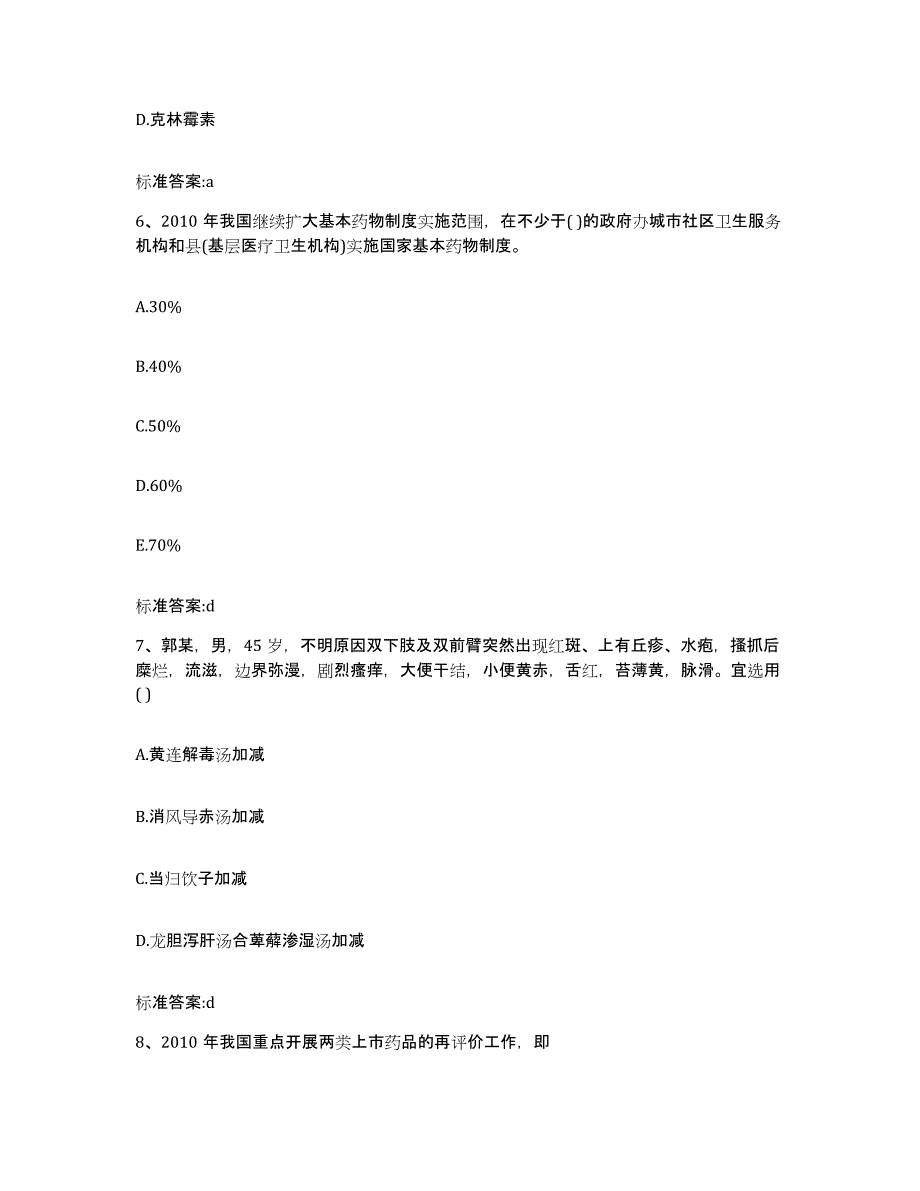 D.克林霉素

标准答案:a

6、2010 年我国继续扩大基本药物制度实施范围，在不少于( )的政府办城市社区卫生服务机构和县(基层医疗卫生机构)实施国家基本药物制度。

A.30%

B.40%

C.50%

D.60%

E.70%

标准答案:d

7、郭某，男，45 岁，不明原因双下肢及双前臂突然出现红斑、上有丘疹、水疱，搔抓后糜烂，流滋，边界弥漫，剧烈瘙痒，大便干结，小便黄赤，舌红，苔薄黄，脉滑。宜选用( )

A.黄连解毒汤加减

B.消风导赤汤加减

C.当归饮子加减

D.龙胆泻肝汤合萆薢渗湿汤加减

标准答案:d

8、2010 年我国重点开展两类上市药品的再评价工作，即